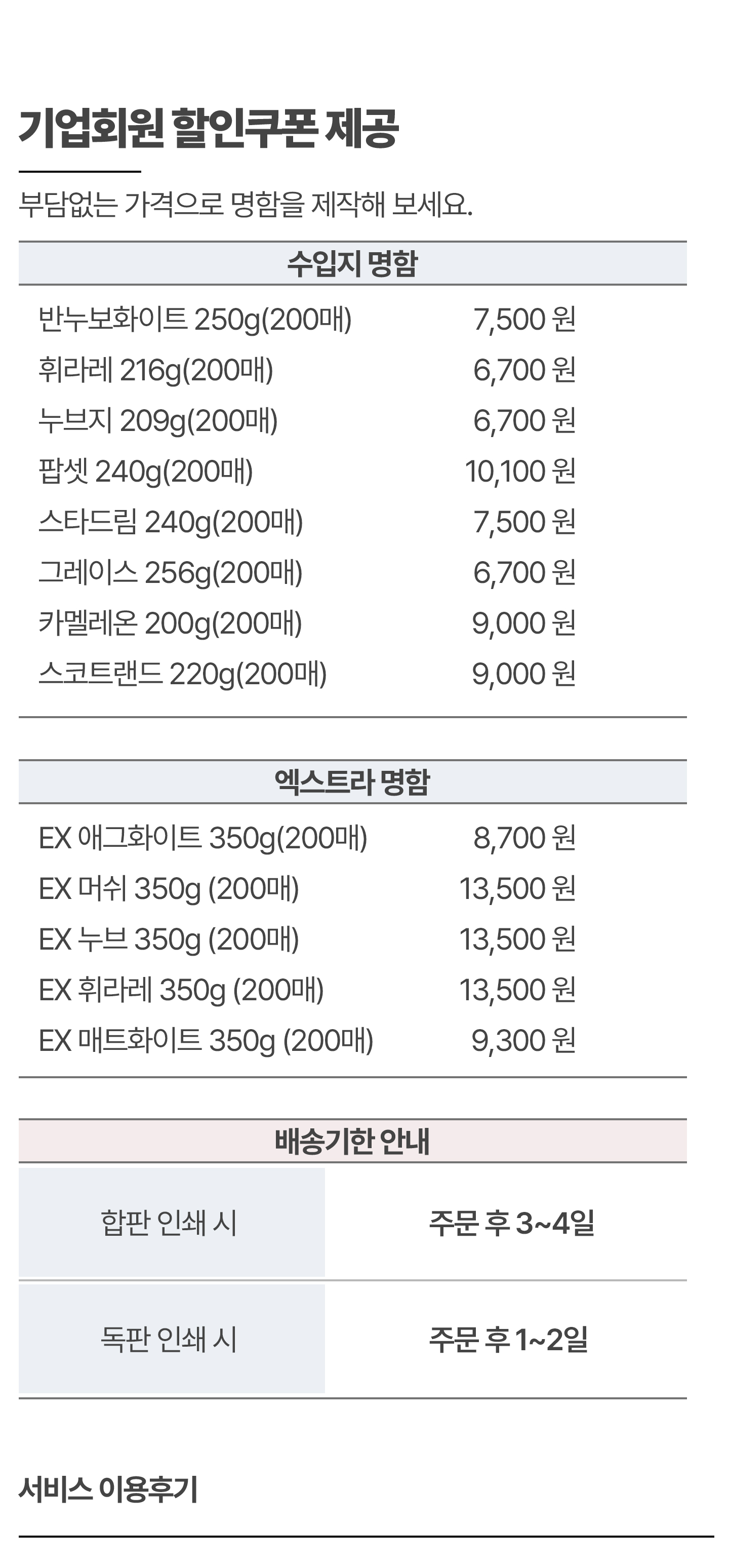 기업회원 할인쿠폰 제공

부담없는 가격으로 명함을 제작해 보세요.

| 수입지 명함 | |
|---|---|
| 반누보화이트 250g(200매) | 7,500 원 |
| 휘라레 216g(200매) | 6,700 원 |
| 누브지 209g(200매) | 6,700 원 |
| 팝셋 240g(200매) | 10,100 원 |
| 스타드림 240g(200매) | 7,500 원 |
| 그레이스 256g(200매) | 6,700 원 |
| 카멜레온 200g(200매) | 9,000 원 |
| 스코트랜드 220g(200매) | 9,000 원 |

| 엑스트라 명함 | |
|---|---|
| EX 애그화이트 350g(200매) | 8,700 원 |
| EX 머쉬 350g (200매) | 13,500 원 |
| EX 누브 350g (200매) | 13,500 원 |
| EX 휘라레 350g (200매) | 13,500 원 |
| EX 매트화이트 350g (200매) | 9,300 원 |

| 배송기한 안내 | |
|---|---|
| 합판 인쇄 시 | 주문 후 3~4일 |
| 독판 인쇄 시 | 주문 후 1~2일 |

서비스 이용후기